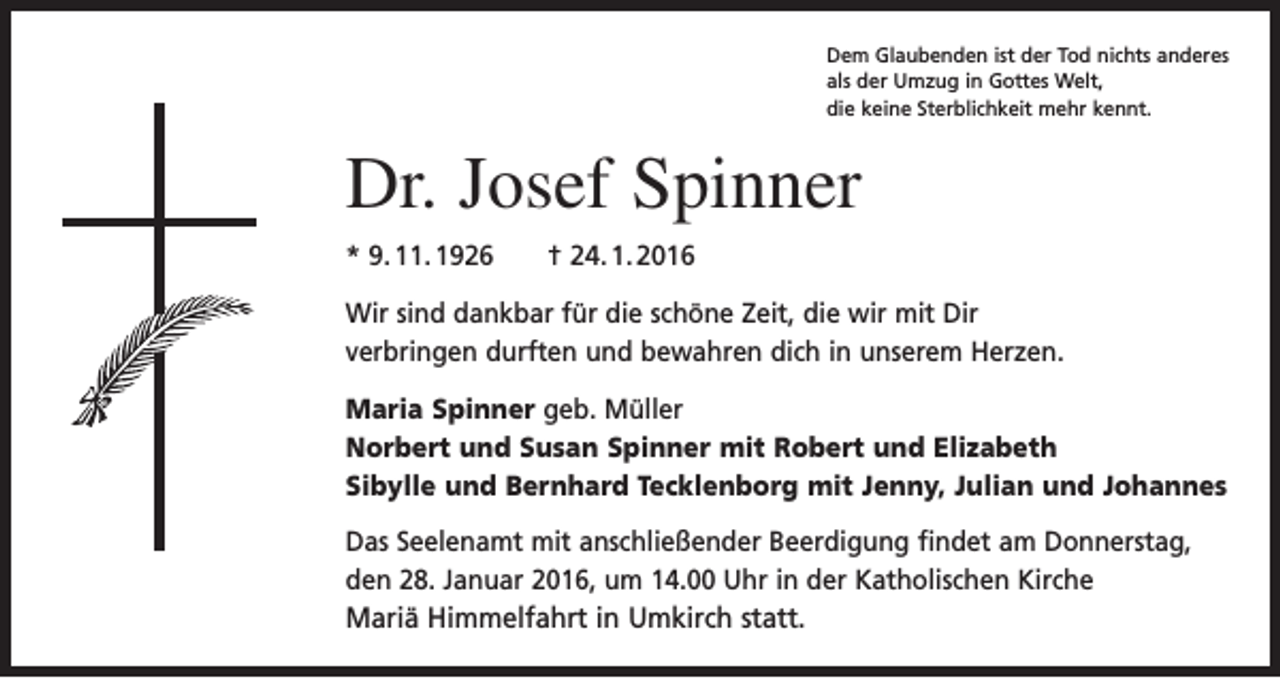 Dem Glaubenden ist der Tod nichts anderes als der Umzug in Gottes Welt, die keine Sterblichkeit mehr kennt.

Dr. Josef Spinner

* 9. 11. 1926 † 24. 1. 2016

Wir sind dankbar für die schöne Zeit, die wir mit Dir verbringen durften und bewahren dich in unserem Herzen.

Maria Spinner geb. Müller
Norbert und Susan Spinner mit Robert und Elizabeth
Sibylle und Bernhard Tecklenborg mit Jenny, Julian und Johannes

Das Seelenamt mit anschließender Beerdigung findet am Donnerstag, den 28. Januar 2016, um 14.00 Uhr in der Katholischen Kirche Mariä Himmelfahrt in Umkirch statt.